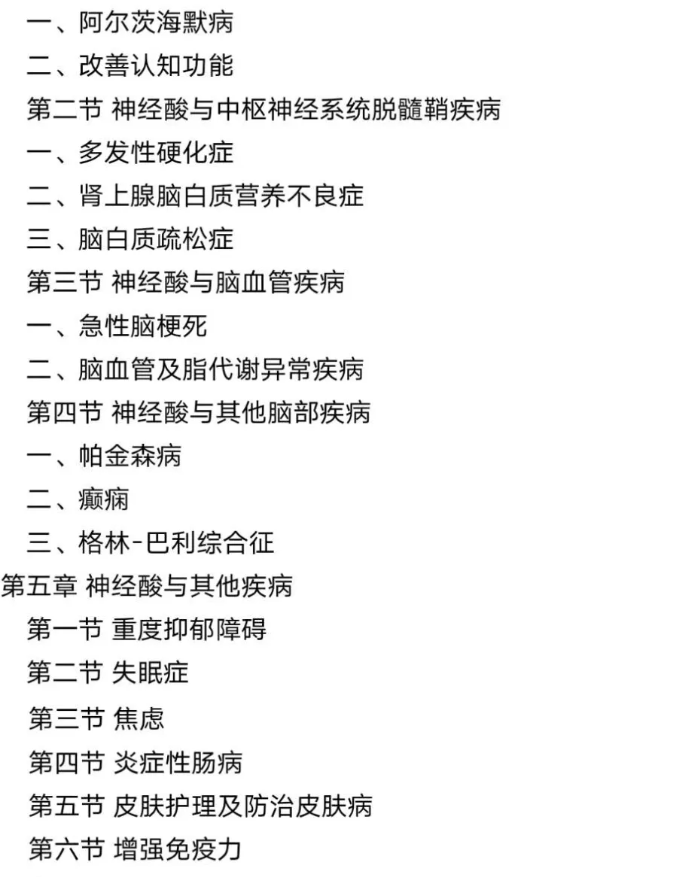 一、阿尔茨海默病
二、改善认知功能
第二节 神经酸与中枢神经系统脱髓鞘疾病
一、多发性硬化症
二、肾上腺脑白质营养不良症
三、脑白质疏松症
第三节 神经酸与脑血管疾病
一、急性脑梗死
二、脑血管及脂代谢异常疾病
第四节 神经酸与其他脑部疾病
一、帕金森病
二、癫痫
三、格林-巴利综合征
第五章 神经酸与其他疾病
第一节 重度抑郁障碍
第二节 失眠症
第三节 焦虑
第四节 炎症性肠病
第五节 皮肤护理及防治皮肤病
第六节 增强免疫力